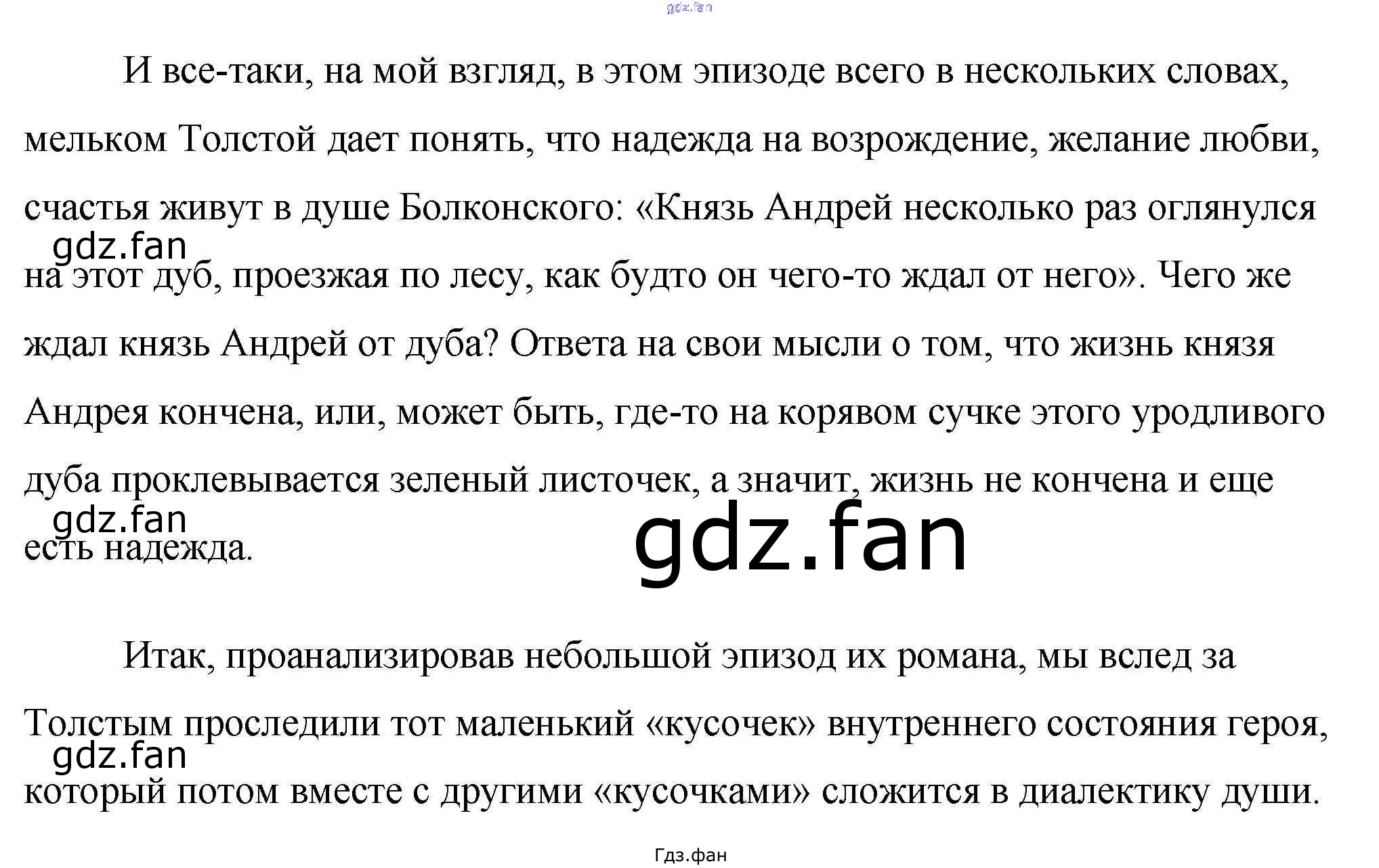 И все-таки, на мой взгляд, в этом эпизоде всего в нескольких словах, мельком Толстой дает понять, что надежда на возрождение, желание любви, счастья живут в душе Болконского: «Князь Андрей несколько раз оглянулся на этот дуб, проезжая по лесу, как будто он чего-то ждал от него». Чего же ждал князь Андрей от дуба? Ответа на свои мысли о том, что жизнь князя Андрея кончена, или, может быть, где-то на корявом сучке этого уродливого дуба проклевывается зеленый листочек, а значит, жизнь не кончена и еще есть надежда.

Итак, проанализировав небольшой эпизод их романа, мы вслед за Толстым проследили тот маленький «кусочек» внутреннего состояния героя, который потом вместе с другими «кусочками» сложится в диалектику души.

Гдз.фан

gdz.fan